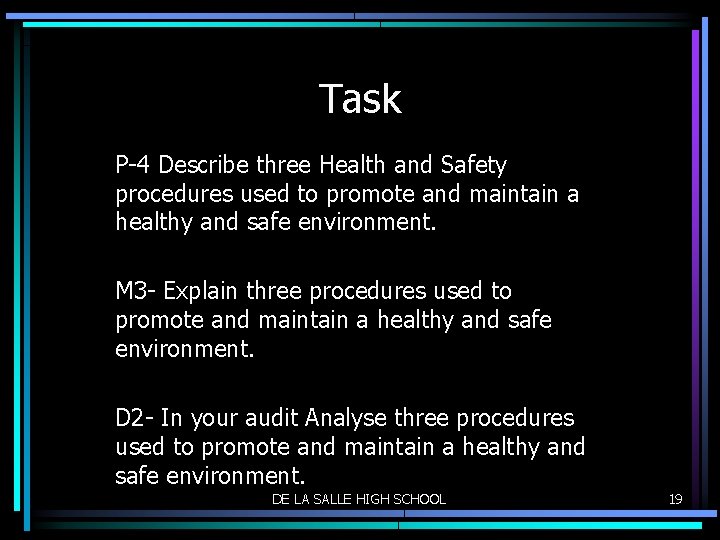 Task

P-4 Describe three Health and Safety procedures used to promote and maintain a healthy and safe environment.

M3- Explain three procedures used to promote and maintain a healthy and safe environment.

D2- In your audit Analyse three procedures used to promote and maintain a healthy and safe environment.

DE LA SALLE HIGH SCHOOL

19